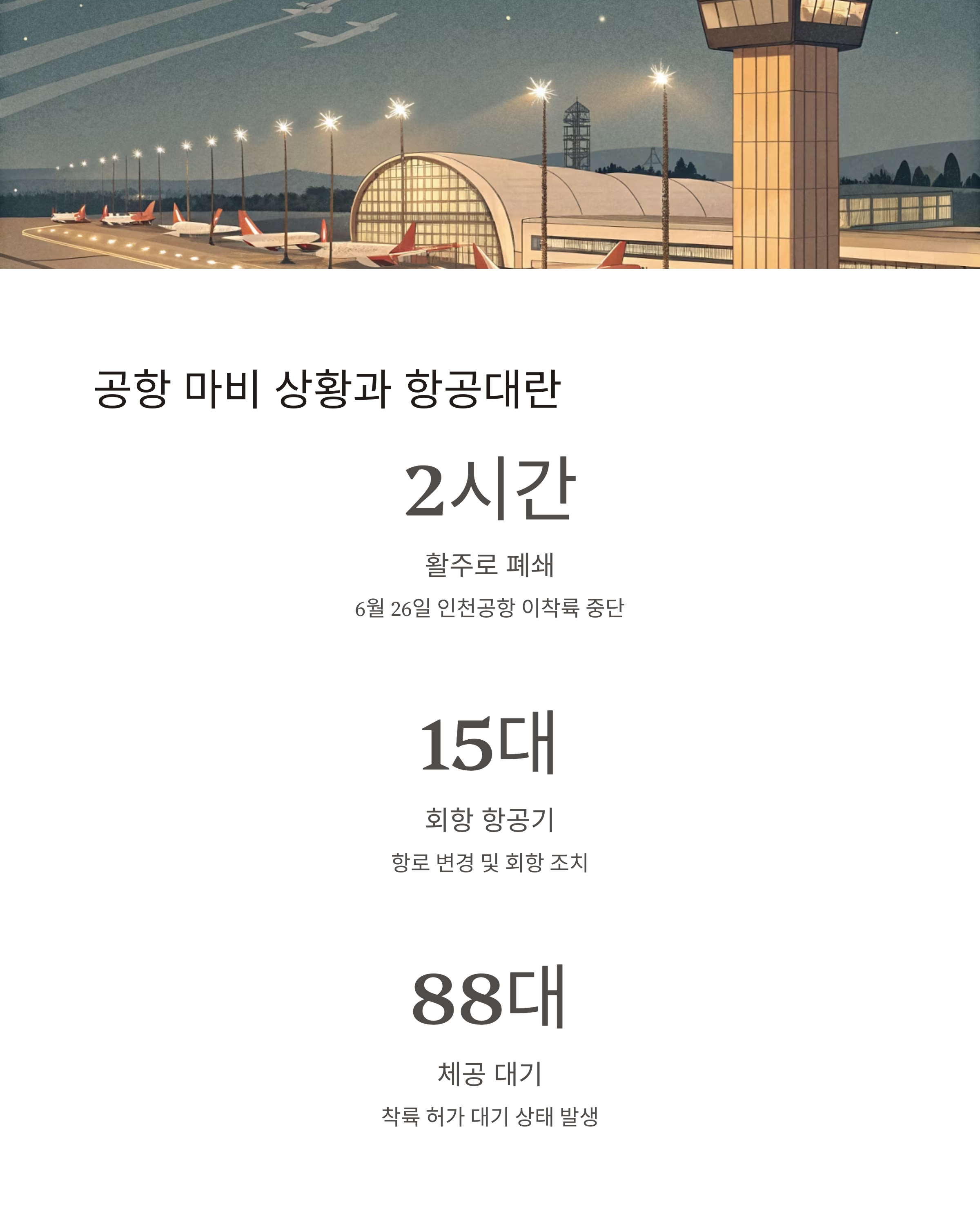 공항 마비 상황과 항공대란

2시간

활주로 폐쇄

6월 26일 인천공항 이착륙 중단

15대

회항 항공기

항로 변경 및 회항 조치

88대

체공 대기

착륙 허가 대기 상태 발생